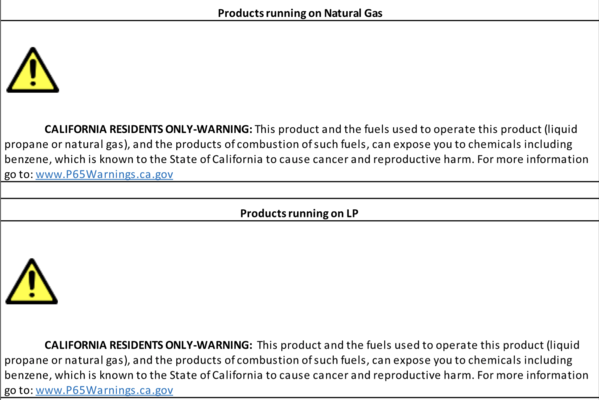 Products running on Natural Gas

CALIFORNIA RESIDENTS ONLY-WARNING: This product and the fuels used to operate this product (liquid propane or natural gas), and the products of combustion of such fuels, can expose you to chemicals including benzene, which is known to the State of California to cause cancer and reproductive harm. For more information go to: www.P65Warnings.ca.gov

Products running on LP

CALIFORNIA RESIDENTS ONLY-WARNING: This product and the fuels used to operate this product (liquid propane or natural gas), and the products of combustion of such fuels, can expose you to chemicals including benzene, which is known to the State of California to cause cancer and reproductive harm. For more information go to: www.P65Warnings.ca.gov